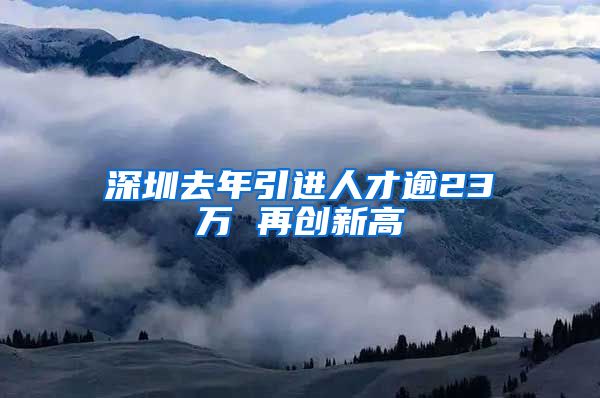 深圳去年引进人才逾23万 再创新高